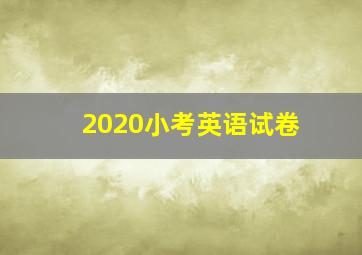 2020小考英语试卷